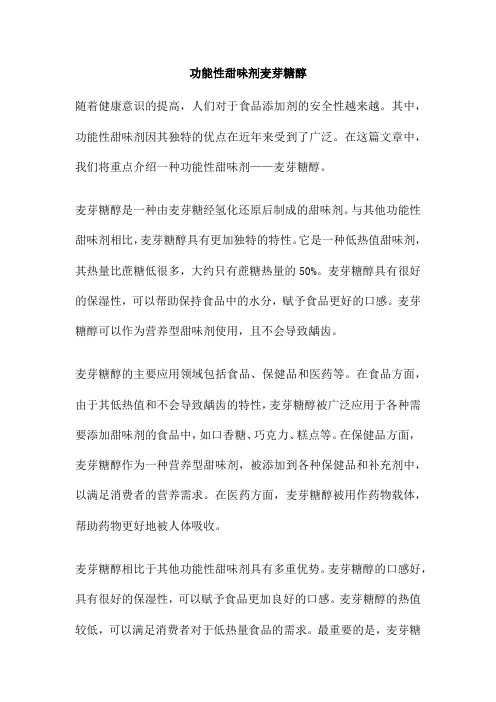 功能性甜味剂麦芽糖醇

随着健康意识的提高，人们对于食品添加剂的安全性越来越。其中，功能性甜味剂因其独特的优点在近年来受到了广泛。在这篇文章中，我们将重点介绍一种功能性甜味剂——麦芽糖醇。

麦芽糖醇是一种由麦芽糖经氢化还原后制成的甜味剂。与其他功能性甜味剂相比，麦芽糖醇具有更加独特的特性。它是一种低热值甜味剂，其热量比蔗糖低很多，大约只有蔗糖热量的 50%。麦芽糖醇具有很好的保湿性，可以帮助保持食品中的水分，赋予食品更好的口感。麦芽糖醇可以作为营养型甜味剂使用，且不会导致龋齿。

麦芽糖醇的主要应用领域包括食品、保健品和医药等。在食品方面，由于其低热值和不会导致龋齿的特性，麦芽糖醇被广泛应用于各种需要添加甜味剂的食品中，如口香糖、巧克力、糕点等。在保健品方面，麦芽糖醇作为一种营养型甜味剂，被添加到各种保健品和补充剂中，以满足消费者的营养需求。在医药方面，麦芽糖醇被用作药物载体，帮助药物更好地被人体吸收。

麦芽糖醇相比于其他功能性甜味剂具有多重优势。麦芽糖醇的口感好，具有很好的保湿性，可以赋予食品更加良好的口感。麦芽糖醇的热值较低，可以满足消费者对于低热量食品的需求。最重要的是，麦芽糖